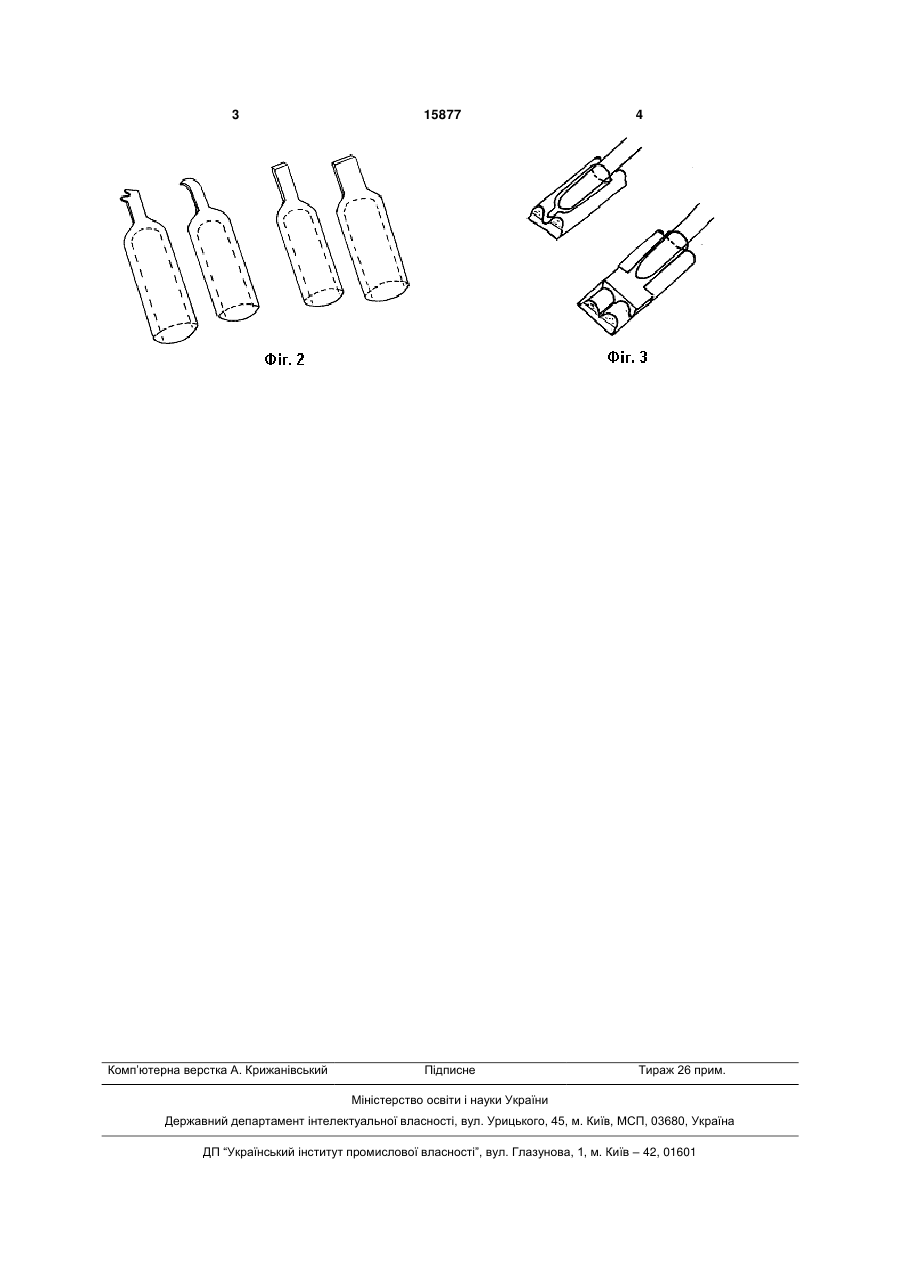 3 15877 4

Фіг. 2

Фіг. 3

Комп'ютерна верстка А. Крижанівський Підписне Тираж 26 прим.

Міністерство освіти і науки України

Державний департамент інтелектуальної власності, вул. Урицького, 45, м. Київ, МСП, 03680, Україна

ДП "Український інститут промислової власності", вул. Глазунова, 1, м. Київ – 42, 01601